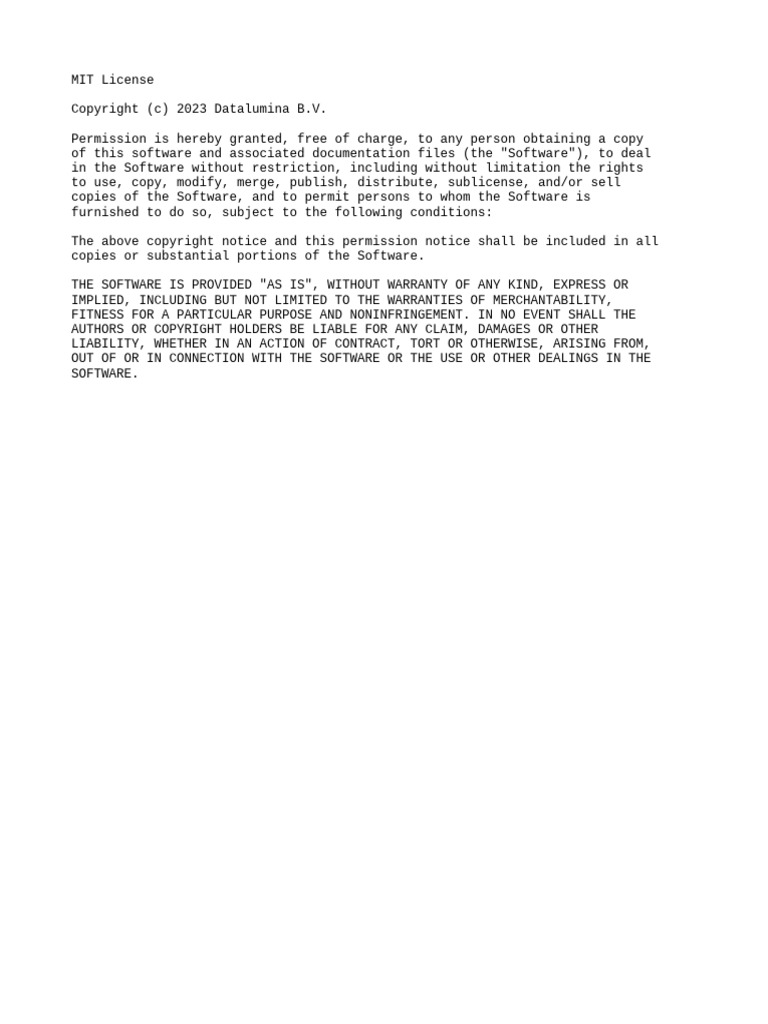 MIT License

Copyright (c) 2023 Datalumina B.V.

Permission is hereby granted, free of charge, to any person obtaining a copy of this software and associated documentation files (the "Software"), to deal in the Software without restriction, including without limitation the rights to use, copy, modify, merge, publish, distribute, sublicense, and/or sell copies of the Software, and to permit persons to whom the Software is furnished to do so, subject to the following conditions:

The above copyright notice and this permission notice shall be included in all copies or substantial portions of the Software.

THE SOFTWARE IS PROVIDED "AS IS", WITHOUT WARRANTY OF ANY KIND, EXPRESS OR IMPLIED, INCLUDING BUT NOT LIMITED TO THE WARRANTIES OF MERCHANTABILITY, FITNESS FOR A PARTICULAR PURPOSE AND NONINFRINGEMENT. IN NO EVENT SHALL THE AUTHORS OR COPYRIGHT HOLDERS BE LIABLE FOR ANY CLAIM, DAMAGES OR OTHER LIABILITY, WHETHER IN AN ACTION OF CONTRACT, TORT OR OTHERWISE, ARISING FROM, OUT OF OR IN CONNECTION WITH THE SOFTWARE OR THE USE OR OTHER DEALINGS IN THE SOFTWARE.